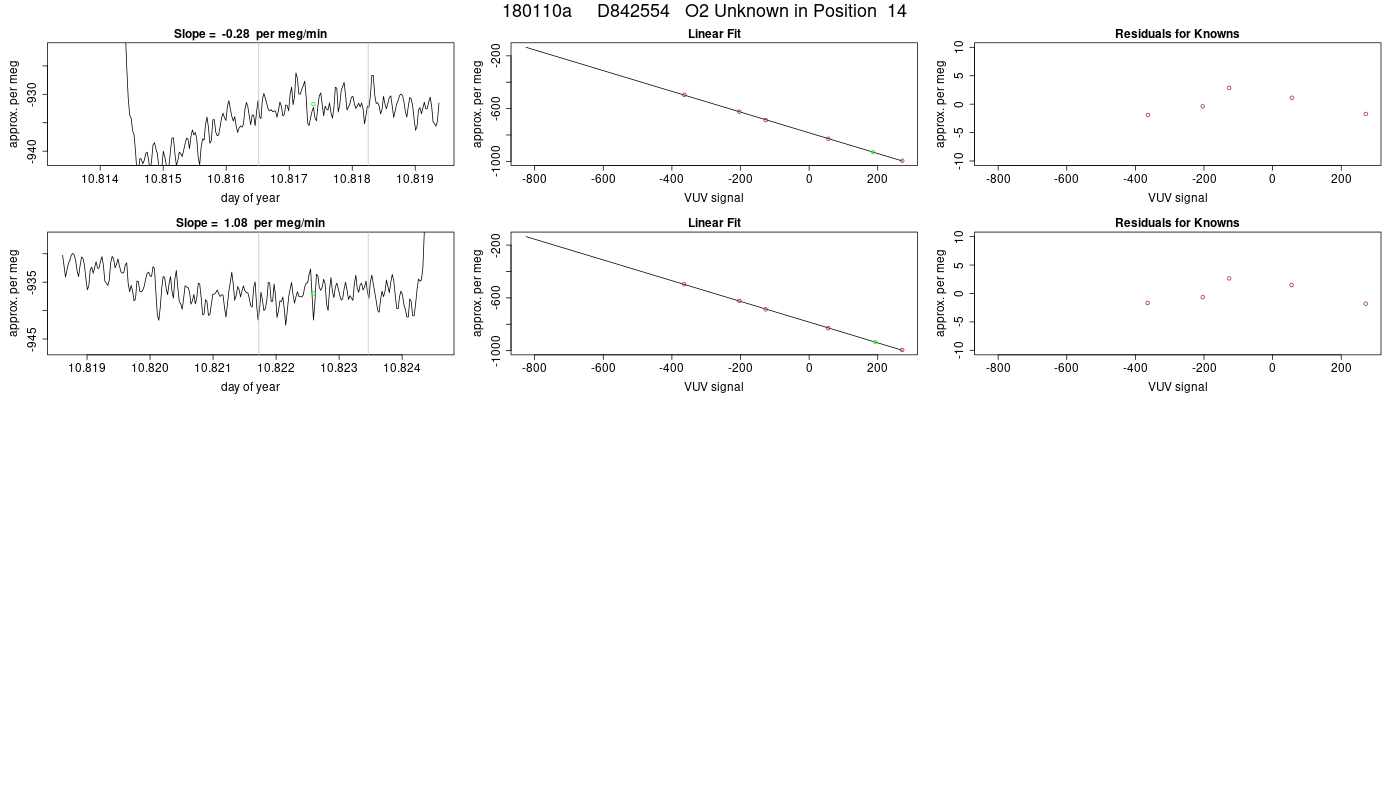 180110a D842554 O2 Unknown in Position 14

Slope = -0.28 per meg/min

approx. per meg
-930
-940

10.814 10.815 10.816 10.817 10.818 10.819
day of year

Linear Fit

approx. per meg
-200
-600
-1000

-800 -600 -400 -200 0 200
VUV signal

Residuals for Knowns

approx. per meg
10
5
0
-5
-10

-800 -600 -400 -200 0 200
VUV signal

Slope = 1.08 per meg/min

approx. per meg
-935
-945

10.819 10.820 10.821 10.822 10.823 10.824
day of year

Linear Fit

approx. per meg
-200
-600
-1000

-800 -600 -400 -200 0 200
VUV signal

Residuals for Knowns

approx. per meg
10
5
0
-5
-10

-800 -600 -400 -200 0 200
VUV signal